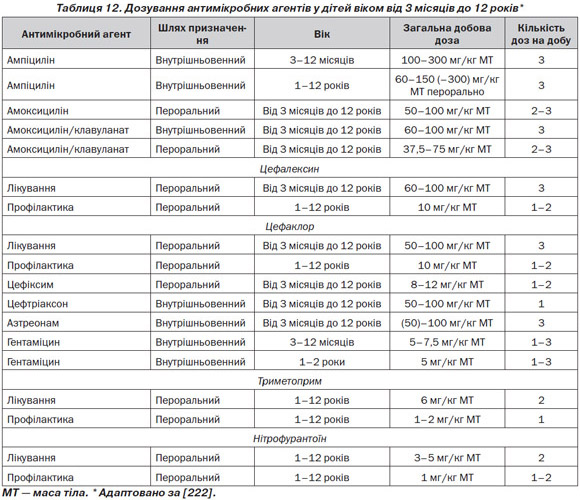 Таблиця 12. Дозування антимікробних агентів у дітей віком від 3 місяців до 12 років*

| Антимікробний агент | Шлях призначення | Вік | Загальна добова доза | Кількість доз на добу |
|---|---|---|---|---|
| Ампіцилін | Внутрішньовенний | 3–12 місяців | 100–300 мг/кг МТ | 3 |
| Ампіцилін | Внутрішньовенний | 1–12 років | 60–150 (–300) мг/кг МТ перорально | 3 |
| Амоксицилін | Пероральний | Від 3 місяців до 12 років | 50–100 мг/кг МТ | 2–3 |
| Амоксицилін/клавуланат | Внутрішньовенний | Від 3 місяців до 12 років | 60–100 мг/кг МТ | 3 |
| Амоксицилін/клавуланат | Пероральний | Від 3 місяців до 12 років | 37,5–75 мг/кг МТ | 2–3 |
| Цефалексин | | | | |
| Лікування | Пероральний | Від 3 місяців до 12 років | 60–100 мг/кг МТ | 3 |
| Профілактика | Пероральний | 1–12 років | 10 мг/кг МТ | 1–2 |
| Цефаклор | | | | |
| Лікування | Пероральний | Від 3 місяців до 12 років | 50–100 мг/кг МТ | 3 |
| Профілактика | Пероральний | 1–12 років | 10 мг/кг МТ | 1–2 |
| Цефіксим | Пероральний | Від 3 місяців до 12 років | 8–12 мг/кг МТ | 1–2 |
| Цефтріаксон | Внутрішньовенний | Від 3 місяців до 12 років | 50–100 мг/кг МТ | 1 |
| Азтреонам | Внутрішньовенний | Від 3 місяців до 12 років | (50)–100 мг/кг МТ | 3 |
| Гентаміцин | Внутрішньовенний | 3–12 місяців | 5–7,5 мг/кг МТ | 1–3 |
| Гентаміцин | Внутрішньовенний | 1–2 роки | 5 мг/кг МТ | 1–3 |
| Триметоприм | | | | |
| Лікування | Пероральний | 1–12 років | 6 мг/кг МТ | 2 |
| Профілактика | Пероральний | 1–12 років | 1–2 мг/кг МТ | 1 |
| Нітрофурантоїн | | | | |
| Лікування | Пероральний | 1–12 років | 3–5 мг/кг МТ | 2 |
| Профілактика | Пероральний | 1–12 років | 1 мг/кг МТ | 1–2 |

МТ — маса тіла. * Адаптовано за [222].